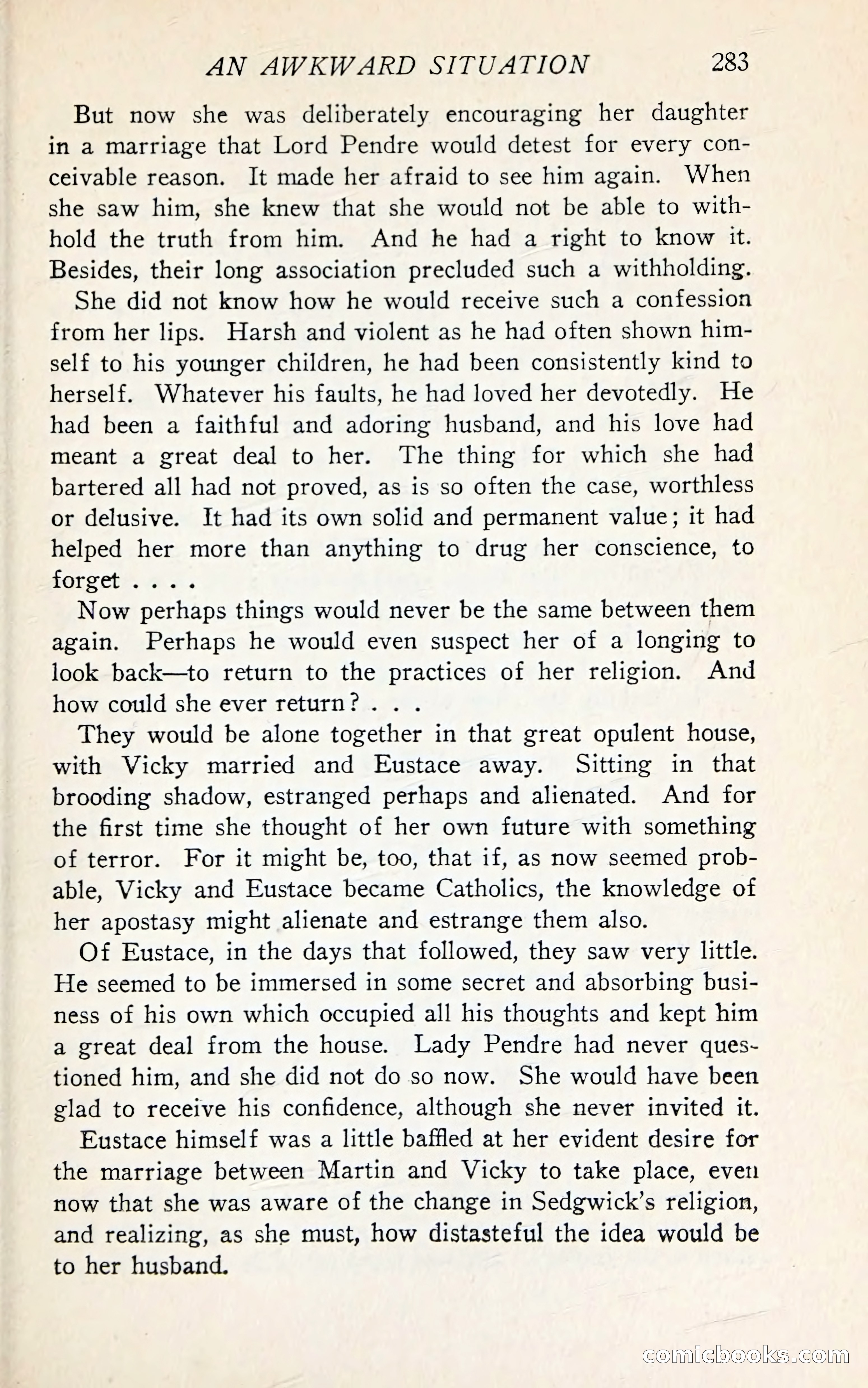 AN AWKWARD SITUATION 283

But now she was deliberately encouraging her daughter in a marriage that Lord Pendre would detest for every conceivable reason. It made her afraid to see him again. When she saw him, she knew that she would not be able to withhold the truth from him. And he had a right to know it. Besides, their long association precluded such a withholding.

She did not know how he would receive such a confession from her lips. Harsh and violent as he had often shown himself to his younger children, he had been consistently kind to herself. Whatever his faults, he had loved her devotedly. He had been a faithful and adoring husband, and his love had meant a great deal to her. The thing for which she had bartered all had not proved, as is so often the case, worthless or delusive. It had its own solid and permanent value; it had helped her more than anything to drug her conscience, to forget . . . .

Now perhaps things would never be the same between them again. Perhaps he would even suspect her of a longing to look back—to return to the practices of her religion. And how could she ever return? . . .

They would be alone together in that great opulent house, with Vicky married and Eustace away. Sitting in that brooding shadow, estranged perhaps and alienated. And for the first time she thought of her own future with something of terror. For it might be, too, that if, as now seemed probable, Vicky and Eustace became Catholics, the knowledge of her apostasy might alienate and estrange them also.

Of Eustace, in the days that followed, they saw very little. He seemed to be immersed in some secret and absorbing business of his own which occupied all his thoughts and kept him a great deal from the house. Lady Pendre had never questioned him, and she did not do so now. She would have been glad to receive his confidence, although she never invited it.

Eustace himself was a little baffled at her evident desire for the marriage between Martin and Vicky to take place, even now that she was aware of the change in Sedgwick's religion, and realizing, as she must, how distasteful the idea would be to her husband.

comicbooks.com